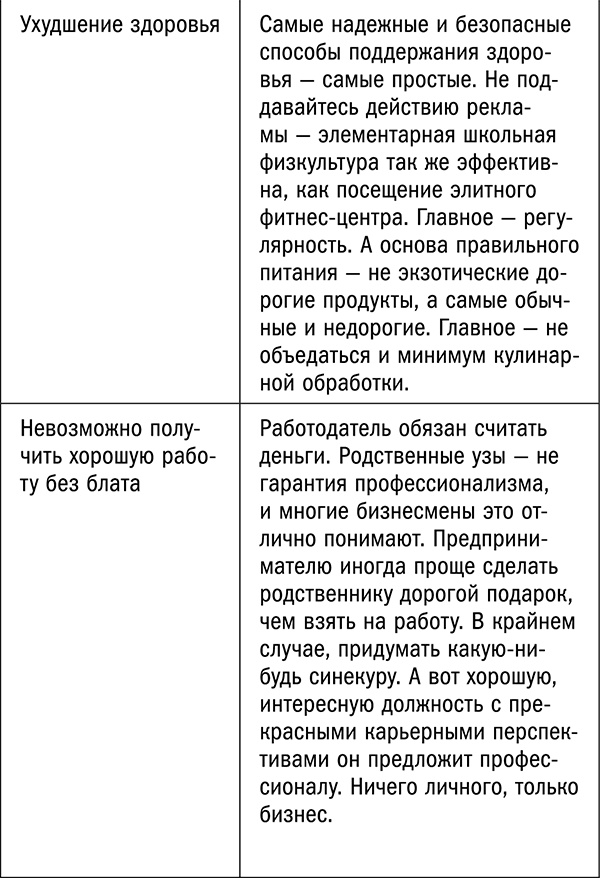 | | |
|---|---|
| Ухудшение здоровья | Самые надежные и безопасные способы поддержания здоровья — самые простые. Не поддавайтесь действию рекламы — элементарная школьная физкультура так же эффективна, как посещение элитного фитнес-центра. Главное — регулярность. А основа правильного питания — не экзотические дорогие продукты, а самые обычные и недорогие. Главное — не объедаться и минимум кулинарной обработки. |
| Невозможно получить хорошую работу без блата | Работодатель обязан считать деньги. Родственные узы — не гарантия профессионализма, и многие бизнесмены это отлично понимают. Предпринимателю иногда проще сделать родственнику дорогой подарок, чем взять на работу. В крайнем случае, придумать какую-нибудь синекуру. А вот хорошую, интересную должность с прекрасными карьерными перспективами он предложит профессионалу. Ничего личного, только бизнес. |